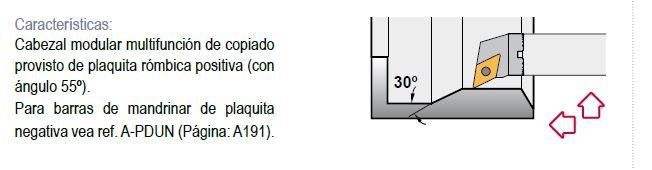 Características:
Cabezal modular multifunción de copiado provisto de plaquita rómbica positiva (con ángulo 55º).
Para barras de mandrinar de plaquita negativa vea ref. A-PDUN (Página: A191).

30º